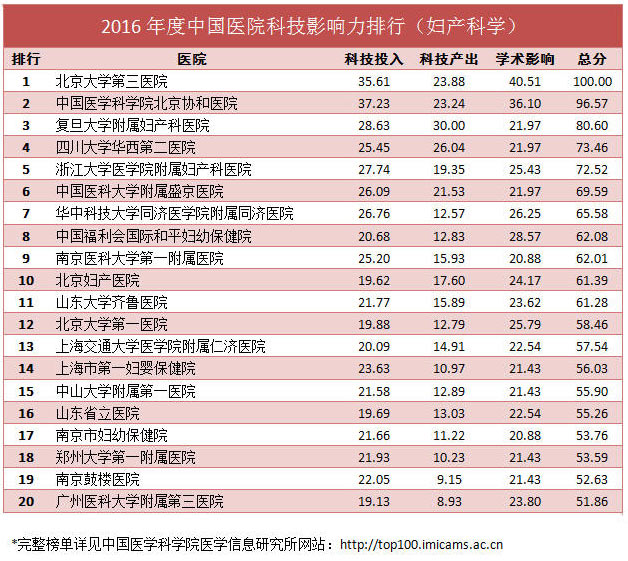 2016 年度中国医院科技影响力排行（妇产科学）

| 排行 | 医院 | 科技投入 | 科技产出 | 学术影响 | 总分 |
|---|---|---|---|---|---|
| 1 | 北京大学第三医院 | 35.61 | 23.88 | 40.51 | 100.00 |
| 2 | 中国医学科学院北京协和医院 | 37.23 | 23.24 | 36.10 | 96.57 |
| 3 | 复旦大学附属妇产科医院 | 28.63 | 30.00 | 21.97 | 80.60 |
| 4 | 四川大学华西第二医院 | 25.45 | 26.04 | 21.97 | 73.46 |
| 5 | 浙江大学医学院附属妇产科医院 | 27.74 | 19.35 | 25.43 | 72.52 |
| 6 | 中国医科大学附属盛京医院 | 26.09 | 21.53 | 21.97 | 69.59 |
| 7 | 华中科技大学同济医学院附属同济医院 | 26.76 | 12.57 | 26.25 | 65.58 |
| 8 | 中国福利会国际和平妇幼保健院 | 20.68 | 12.83 | 28.57 | 62.08 |
| 9 | 南京医科大学第一附属医院 | 25.20 | 15.93 | 20.88 | 62.01 |
| 10 | 北京妇产医院 | 19.62 | 17.60 | 24.17 | 61.39 |
| 11 | 山东大学齐鲁医院 | 21.77 | 15.89 | 23.62 | 61.28 |
| 12 | 北京大学第一医院 | 19.88 | 12.79 | 25.79 | 58.46 |
| 13 | 上海交通大学医学院附属仁济医院 | 20.09 | 14.91 | 22.54 | 57.54 |
| 14 | 上海市第一妇婴保健院 | 23.63 | 10.97 | 21.43 | 56.03 |
| 15 | 中山大学附属第一医院 | 21.58 | 12.89 | 21.43 | 55.90 |
| 16 | 山东省立医院 | 19.69 | 13.03 | 22.54 | 55.26 |
| 17 | 南京市妇幼保健院 | 21.66 | 11.22 | 20.88 | 53.76 |
| 18 | 郑州大学第一附属医院 | 21.93 | 10.23 | 21.43 | 53.59 |
| 19 | 南京鼓楼医院 | 22.05 | 9.15 | 21.43 | 52.63 |
| 20 | 广州医科大学附属第三医院 | 19.13 | 8.93 | 23.80 | 51.86 |

*完整榜单详见中国医学科学院医学信息研究所网站：http://top100.imicams.ac.cn